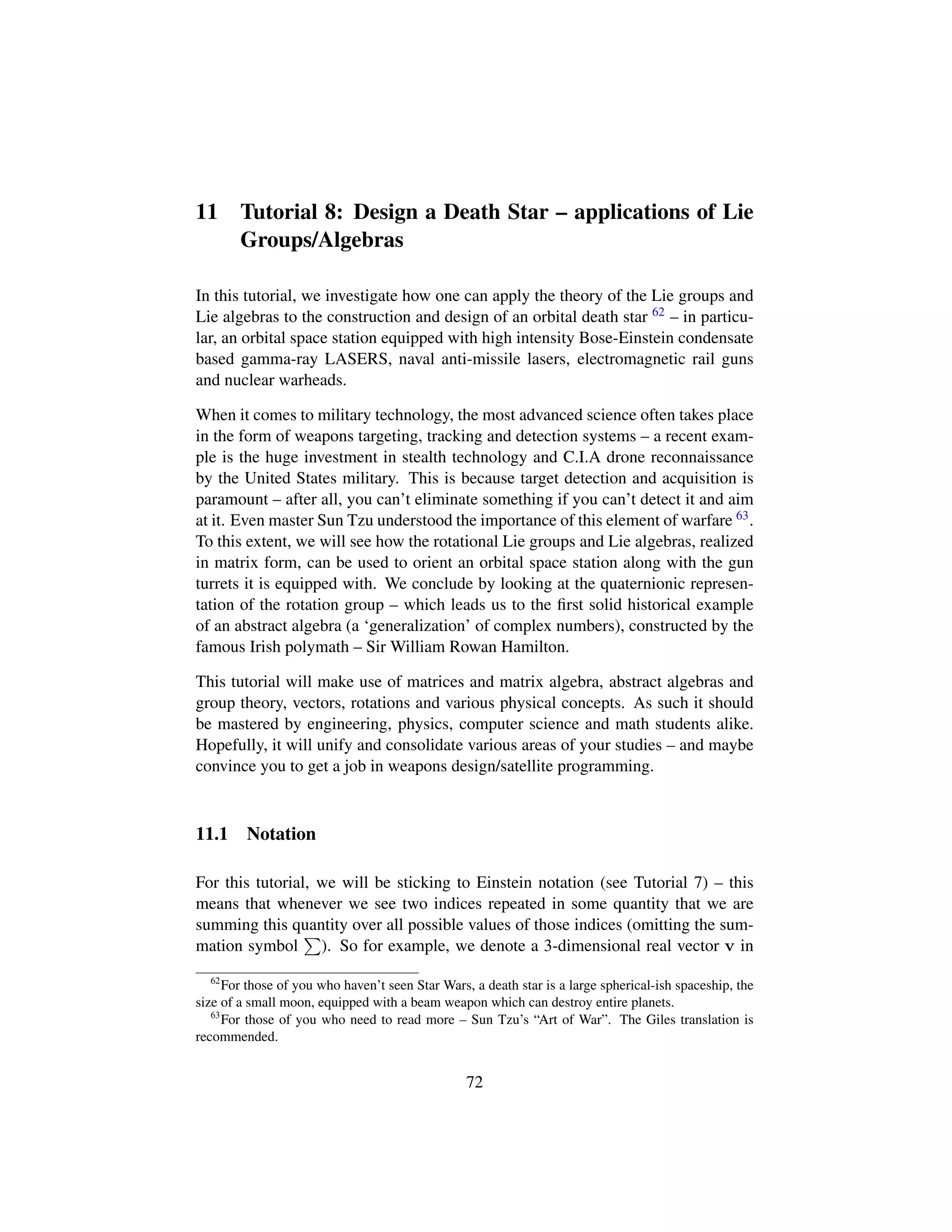 11 Tutorial 8: Design a Death Star – applications of Lie Groups/Algebras

In this tutorial, we investigate how one can apply the theory of the Lie groups and Lie algebras to the construction and design of an orbital death star $^{62}$ – in particular, an orbital space station equipped with high intensity Bose-Einstein condensate based gamma-ray LASERS, naval anti-missile lasers, electromagnetic rail guns and nuclear warheads.

When it comes to military technology, the most advanced science often takes place in the form of weapons targeting, tracking and detection systems – a recent example is the huge investment in stealth technology and C.I.A drone reconnaissance by the United States military. This is because target detection and acquisition is paramount – after all, you can't eliminate something if you can't detect it and aim at it. Even master Sun Tzu understood the importance of this element of warfare $^{63}$. To this extent, we will see how the rotational Lie groups and Lie algebras, realized in matrix form, can be used to orient an orbital space station along with the gun turrets it is equipped with. We conclude by looking at the quaternionic representation of the rotation group – which leads us to the first solid historical example of an abstract algebra (a 'generalization' of complex numbers), constructed by the famous Irish polymath – Sir William Rowan Hamilton.

This tutorial will make use of matrices and matrix algebra, abstract algebras and group theory, vectors, rotations and various physical concepts. As such it should be mastered by engineering, physics, computer science and math students alike. Hopefully, it will unify and consolidate various areas of your studies – and maybe convince you to get a job in weapons design/satellite programming.

11.1 Notation

For this tutorial, we will be sticking to Einstein notation (see Tutorial 7) – this means that whenever we see two indices repeated in some quantity that we are summing this quantity over all possible values of those indices (omitting the summation symbol $\sum$). So for example, we denote a 3-dimensional real vector $\mathbf{v}$ in

$^{62}$For those of you who haven't seen Star Wars, a death star is a large spherical-ish spaceship, the size of a small moon, equipped with a beam weapon which can destroy entire planets.
$^{63}$For those of you who need to read more – Sun Tzu's "Art of War". The Giles translation is recommended.

72